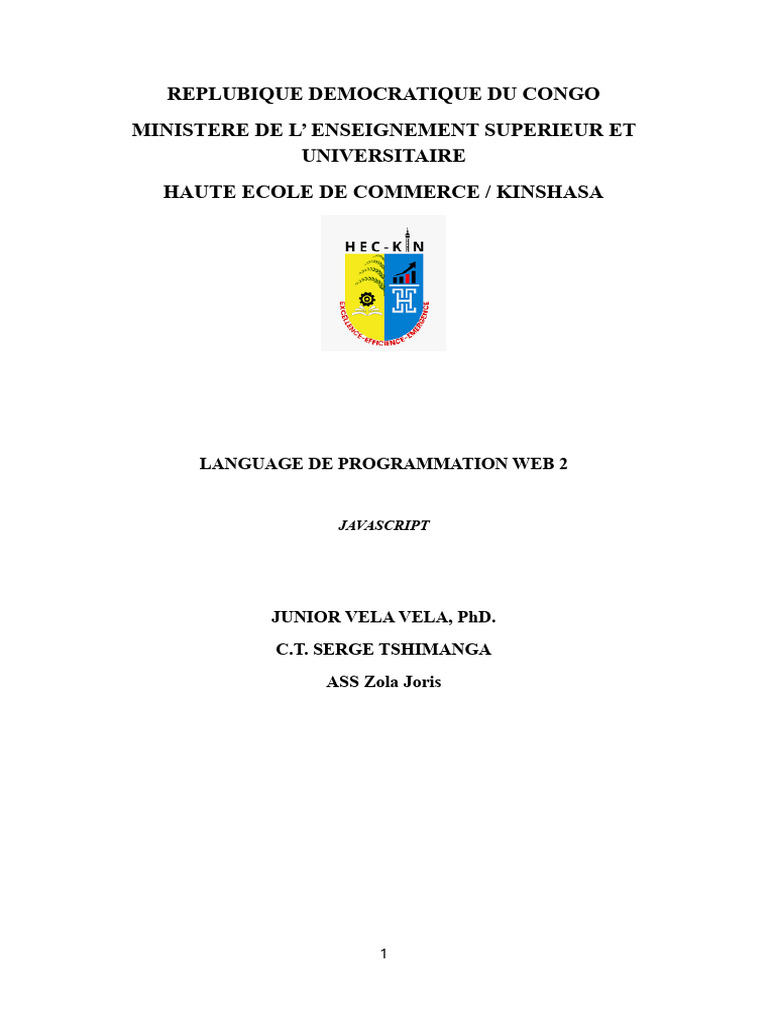 REPLUBIQUE DEMOCRATIQUE DU CONGO

MINISTERE DE L' ENSEIGNEMENT SUPERIEUR ET UNIVERSITAIRE

HAUTE ECOLE DE COMMERCE / KINSHASA

HEC-KIN

EXCELLENCE-EFFICIENCE-EMERGENCE

LANGUAGE DE PROGRAMMATION WEB 2

JAVASCRIPT

JUNIOR VELA VELA, PhD.

C.T. SERGE TSHIMANGA

ASS Zola Joris

1